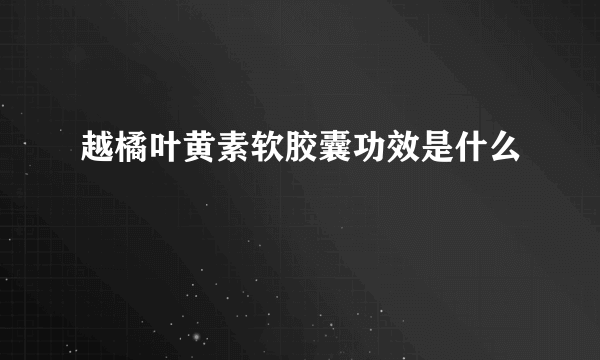 越橘叶黄素软胶囊功效是什么